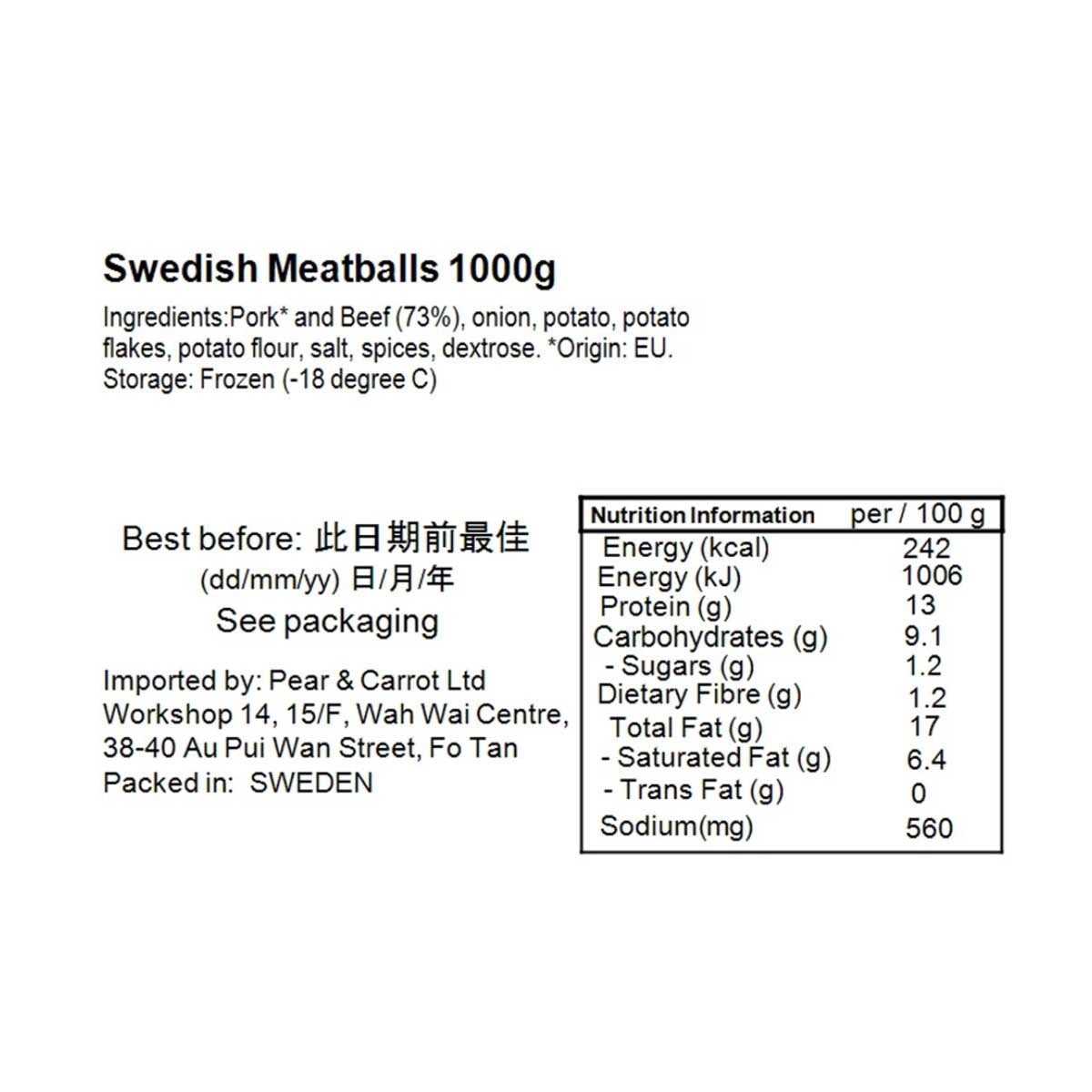 Swedish Meatballs 1000g

Ingredients:Pork* and Beef (73%), onion, potato, potato flakes, potato flour, salt, spices, dextrose. *Origin: EU. Storage: Frozen (-18 degree C)

Best before: 此日期前最佳
(dd/mm/yy) 日/月/年
See packaging

Imported by: Pear & Carrot Ltd
Workshop 14, 15/F, Wah Wai Centre,
38-40 Au Pui Wan Street, Fo Tan
Packed in: SWEDEN

| Nutrition Information | per / 100 g |
|---|---|
| Energy (kcal) | 242 |
| Energy (kJ) | 1006 |
| Protein (g) | 13 |
| Carbohydrates (g) | 9.1 |
| - Sugars (g) | 1.2 |
| Dietary Fibre (g) | 1.2 |
| Total Fat (g) | 17 |
| - Saturated Fat (g) | 6.4 |
| - Trans Fat (g) | 0 |
| Sodium(mg) | 560 |